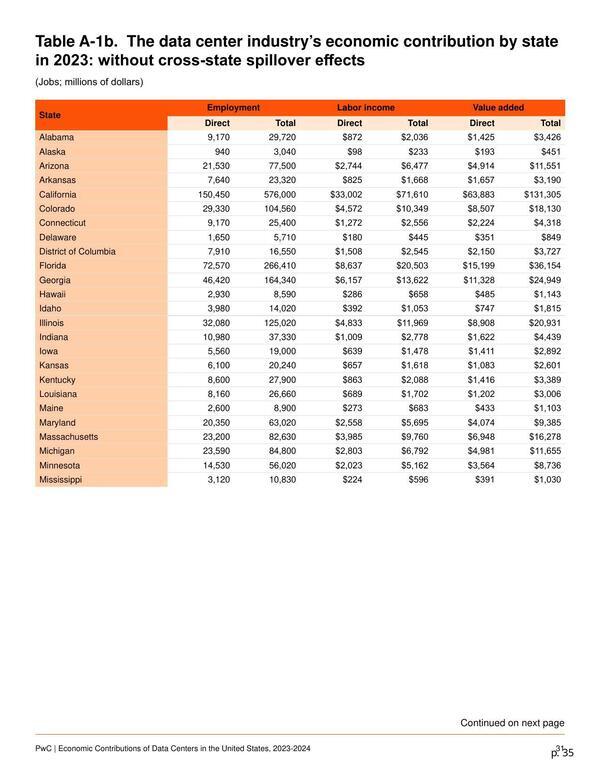 Table A-1b. The data center industry's economic contribution by state in 2023: without cross-state spillover effects

(Jobs; millions of dollars)

| State | Employment | | Labor income | | Value added | |
|---|---|---|---|---|---|---|
| | Direct | Total | Direct | Total | Direct | Total |
| Alabama | 9,170 | 29,720 | $872 | $2,036 | $1,425 | $3,426 |
| Alaska | 940 | 3,040 | $98 | $233 | $193 | $451 |
| Arizona | 21,530 | 77,500 | $2,744 | $6,477 | $4,914 | $11,551 |
| Arkansas | 7,640 | 23,320 | $825 | $1,668 | $1,657 | $3,190 |
| California | 150,450 | 576,000 | $33,002 | $71,610 | $63,883 | $131,305 |
| Colorado | 29,330 | 104,560 | $4,572 | $10,349 | $8,507 | $18,130 |
| Connecticut | 9,170 | 25,400 | $1,272 | $2,556 | $2,224 | $4,318 |
| Delaware | 1,650 | 5,710 | $180 | $445 | $351 | $849 |
| District of Columbia | 7,910 | 16,550 | $1,508 | $2,545 | $2,150 | $3,727 |
| Florida | 72,570 | 266,410 | $8,637 | $20,503 | $15,199 | $36,154 |
| Georgia | 46,420 | 164,340 | $6,157 | $13,622 | $11,328 | $24,949 |
| Hawaii | 2,930 | 8,590 | $286 | $658 | $485 | $1,143 |
| Idaho | 3,980 | 14,020 | $392 | $1,053 | $747 | $1,815 |
| Illinois | 32,080 | 125,020 | $4,833 | $11,969 | $8,908 | $20,931 |
| Indiana | 10,980 | 37,330 | $1,009 | $2,778 | $1,622 | $4,439 |
| Iowa | 5,560 | 19,000 | $639 | $1,478 | $1,411 | $2,892 |
| Kansas | 6,100 | 20,240 | $657 | $1,618 | $1,083 | $2,601 |
| Kentucky | 8,600 | 27,900 | $863 | $2,088 | $1,416 | $3,389 |
| Louisiana | 8,160 | 26,660 | $689 | $1,702 | $1,202 | $3,006 |
| Maine | 2,600 | 8,900 | $273 | $683 | $433 | $1,103 |
| Maryland | 20,350 | 63,020 | $2,558 | $5,695 | $4,074 | $9,385 |
| Massachusetts | 23,200 | 82,630 | $3,985 | $9,760 | $6,948 | $16,278 |
| Michigan | 23,590 | 84,800 | $2,803 | $6,792 | $4,981 | $11,655 |
| Minnesota | 14,530 | 56,020 | $2,023 | $5,162 | $3,564 | $8,736 |
| Mississippi | 3,120 | 10,830 | $224 | $596 | $391 | $1,030 |

Continued on next page

PwC | Economic Contributions of Data Centers in the United States, 2023-2024

31
p. 35